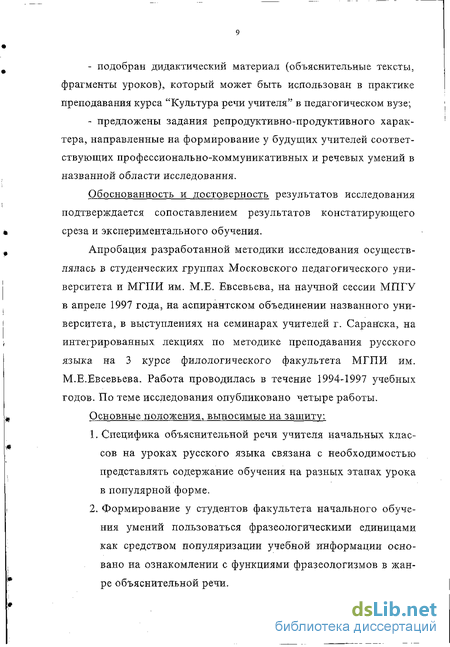 9

- подобран дидактический материал (объяснительные тексты, фрагменты уроков), который может быть использован в практике преподавания курса "Культура речи учителя" в педагогическом вузе;

- предложены задания репродуктивно-продуктивного характера, направленные на формирование у будущих учителей соответствующих профессионально-коммуникативных и речевых умений в названной области исследования.

Обоснованность и достоверность результатов исследования подтверждается сопоставлением результатов констатирующего среза и экспериментального обучения.

Апробация разработанной методики исследования осуществлялась в студенческих группах Московского педагогического университета и МГПИ им. М.Е. Евсевьева, на научной сессии МПГУ в апреле 1997 года, на аспирантском объединении названного университета, в выступлениях на семинарах учителей г. Саранска, на интегрированных лекциях по методике преподавания русского языка на 3 курсе филологического факультета МГПИ им. М.Е.Евсевьева. Работа проводилась в течение 1994-1997 учебных годов. По теме исследования опубликовано четыре работы.

Основные положения, выносимые на защиту:

1. Специфика объяснительной речи учителя начальных классов на уроках русского языка связана с необходимостью представлять содержание обучения на разных этапах урока в популярной форме.

2. Формирование у студентов факультета начального обучения умений пользоваться фразеологическими единицами как средством популяризации учебной информации основано на ознакомлении с функциями фразеологизмов в жанре объяснительной речи.

dsLib.net
библиотека диссертаций